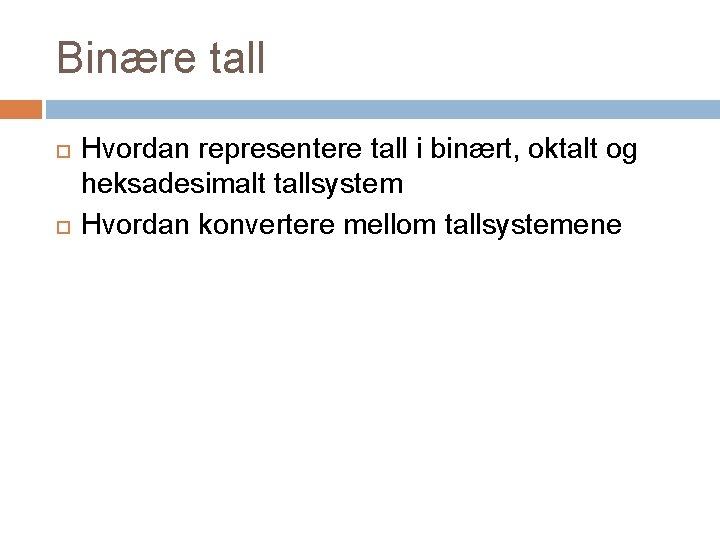 Binære tall

Hvordan representere tall i binært, oktalt og heksadesimalt tallsystem

Hvordan konvertere mellom tallsystemene